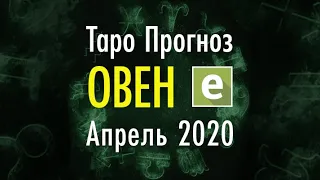 Таро Прогноз
ОВЕН e
Апрель 2020